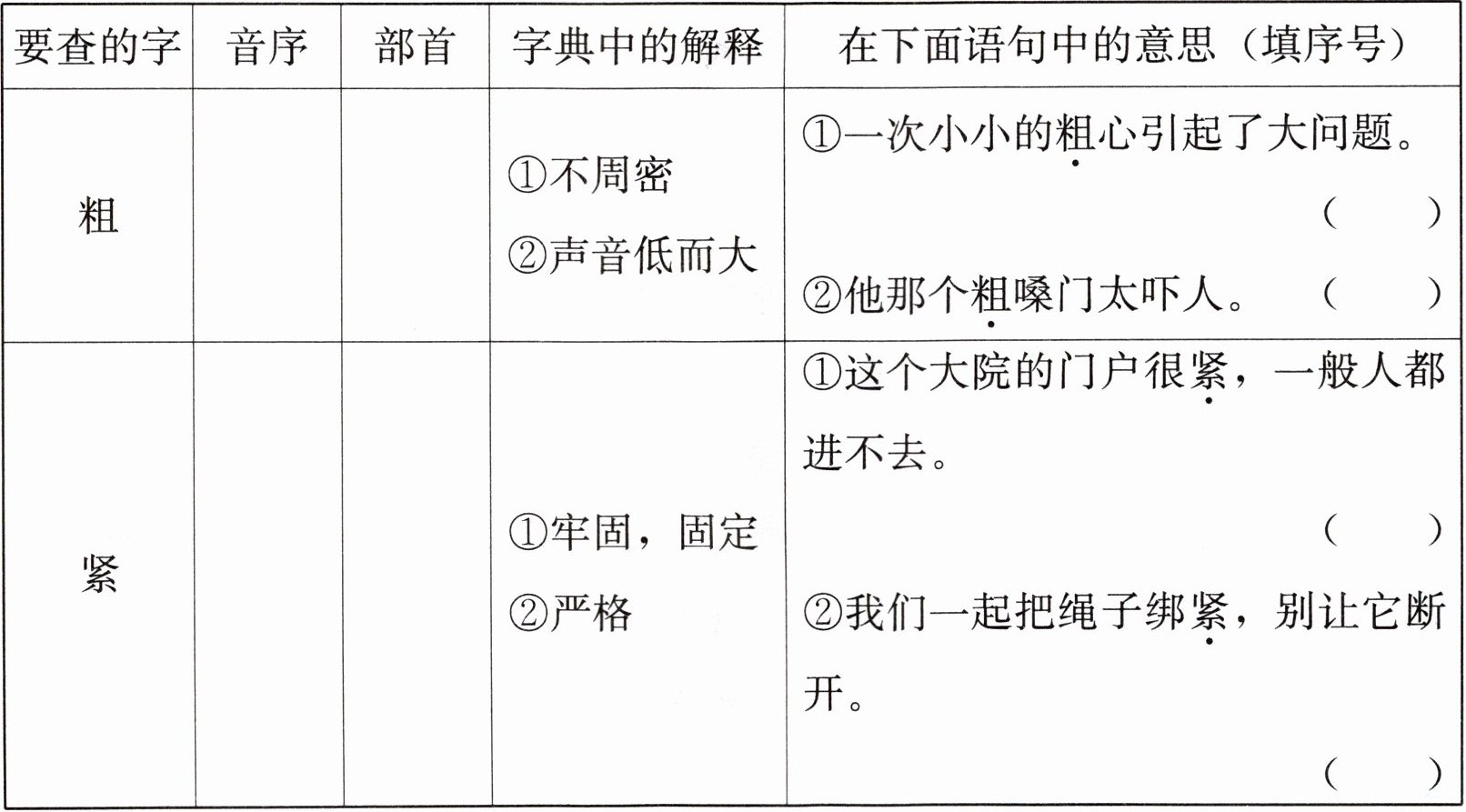 | 要查的字 | 音序 | 部首 | 字典中的解释 | 在下面语句中的意思（填序号） |
|---|---|---|---|---|
| 粗 |  |  | ①不周密 ②声音低而大 | ①一次小小的粗心引起了大问题。（ ） ②他那个粗嗓门太吓人。（ ） |
| 紧 |  |  | ①牢固，固定 ②严格 | ①这个大院的门户很紧，一般人都进不去。（ ） ②我们一起把绳子绑紧，别让它断开。（ ） |